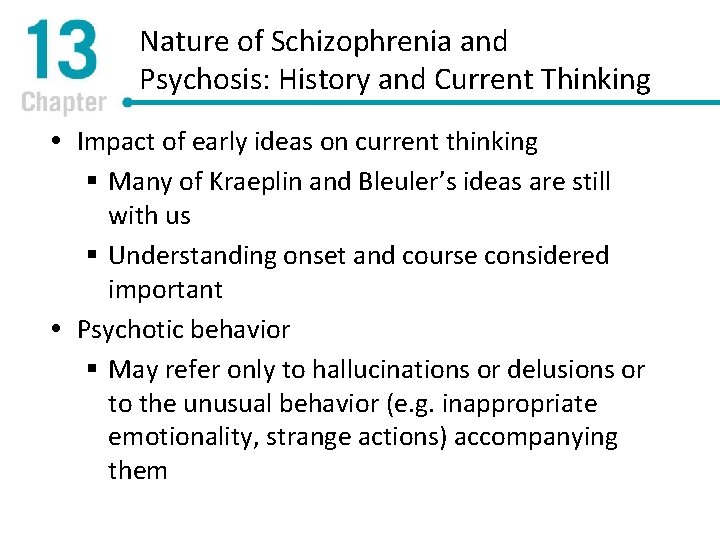 13
Chapter

Nature of Schizophrenia and Psychosis: History and Current Thinking

• Impact of early ideas on current thinking
▪ Many of Kraeplin and Bleuler's ideas are still with us
▪ Understanding onset and course considered important
• Psychotic behavior
▪ May refer only to hallucinations or delusions or to the unusual behavior (e.g. inappropriate emotionality, strange actions) accompanying them